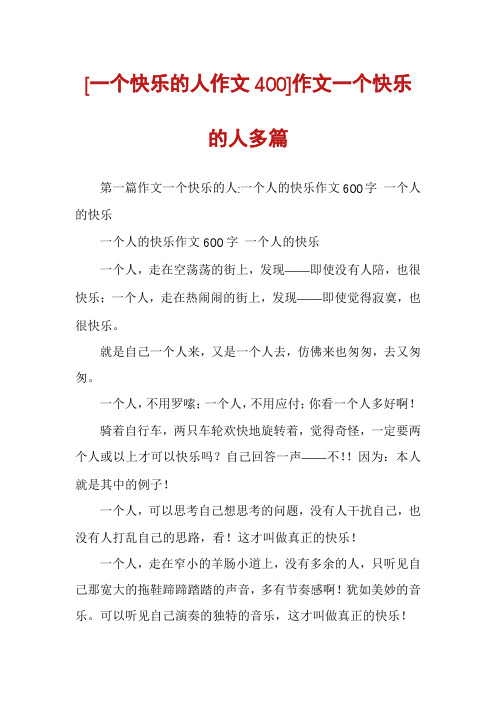 [一个快乐的人作文400]作文一个快乐的人多篇

第一篇作文一个快乐的人:一个人的快乐作文600字 一个人的快乐

一个人的快乐作文600字 一个人的快乐

一个人，走在空荡荡的街上，发现——即使没有人陪，也很快乐；一个人，走在热闹闹的街上，发现——即使觉得寂寞，也很快乐。

就是自己一个人来，又是一个人去，仿佛来也匆匆，去又匆匆。

一个人，不用罗嗦；一个人，不用应付；你看一个人多好啊！

骑着自行车，两只车轮欢快地旋转着，觉得奇怪，一定要两个人或以上才可以快乐吗？自己回答一声——不!！因为：本人就是其中的例子！

一个人，可以思考自己想思考的问题，没有人干扰自己，也没有人打乱自己的思路，看！这才叫做真正的快乐！

一个人，走在窄小的羊肠小道上，没有多余的人，只听见自己那宽大的拖鞋蹄蹄踏踏的声音，多有节奏感啊！犹如美妙的音乐。可以听见自己演奏的独特的音乐，这才叫做真正的快乐！